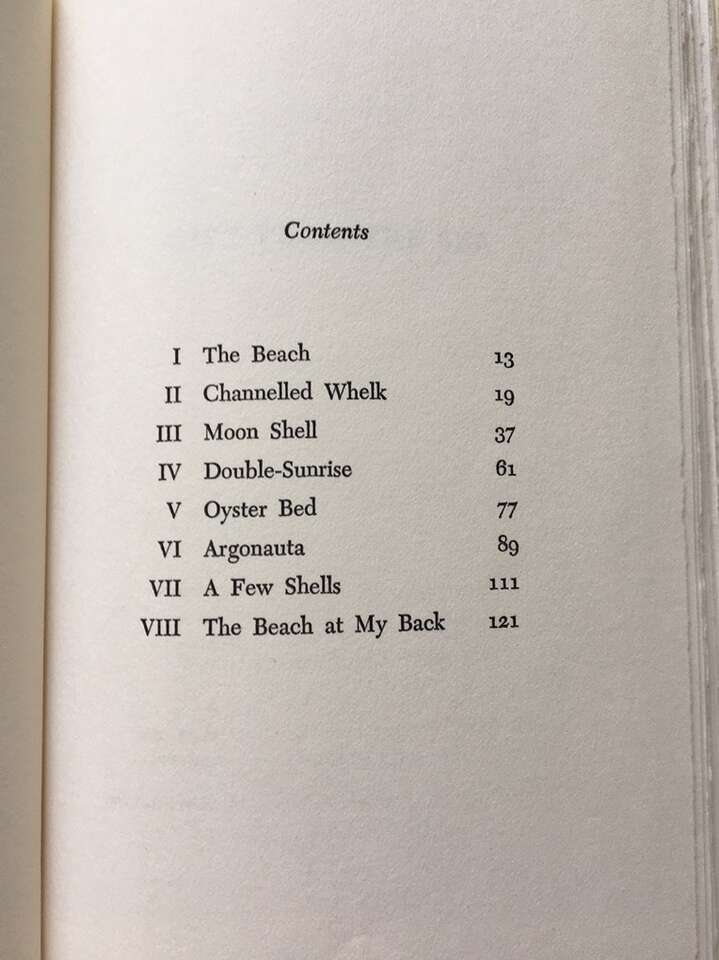 Contents

I The Beach 13
II Channelled Whelk 19
III Moon Shell 37
IV Double-Sunrise 61
V Oyster Bed 77
VI Argonauta 89
VII A Few Shells 111
VIII The Beach at My Back 121